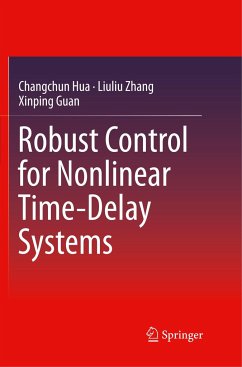 Changchun Hua · Liuliu Zhang
Xinping Guan

Robust Control for Nonlinear Time-Delay Systems

Springer